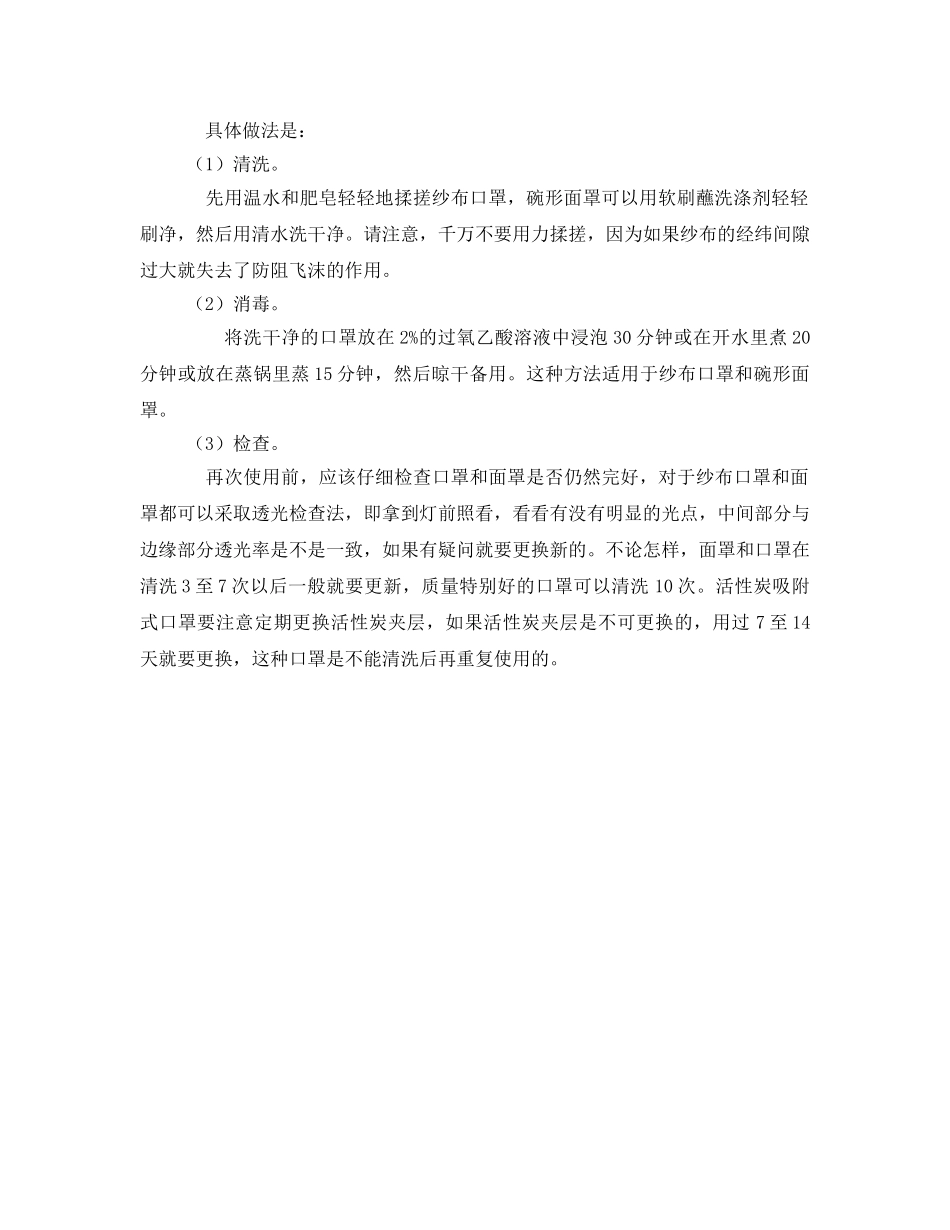 具体做法是：

（1）清洗。

先用温水和肥皂轻轻地揉搓纱布口罩，碗形面罩可以用软刷蘸洗涤剂轻轻刷净，然后用清水洗干净。请注意，千万不要用力揉搓，因为如果纱布的经纬间隙过大就失去了防阻飞沫的作用。

（2）消毒。

将洗干净的口罩放在2%的过氧乙酸溶液中浸泡30分钟或在开水里煮20分钟或放在蒸锅里蒸15分钟，然后晾干备用。这种方法适用于纱布口罩和碗形面罩。

（3）检查。

再次使用前，应该仔细检查口罩和面罩是否仍然完好，对于纱布口罩和面罩都可以采取透光检查法，即拿到灯前照看，看看有没有明显的光点，中间部分与边缘部分透光率是不是一致，如果有疑问就要更换新的。不论怎样，面罩和口罩在清洗3至7次以后一般就要更新，质量特别好的口罩可以清洗10次。活性炭吸附式口罩要注意定期更换活性炭夹层，如果活性炭夹层是不可更换的，用过7至14天就要更换，这种口罩是不能清洗后再重复使用的。